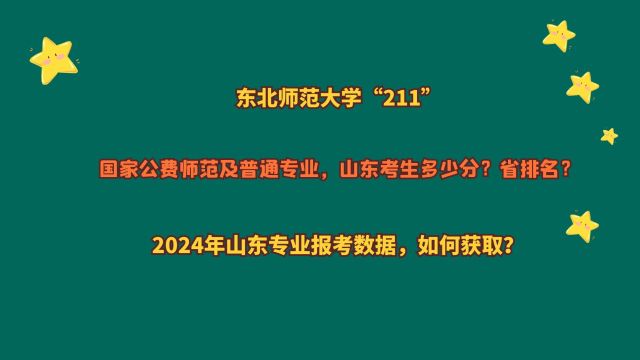 东北师范大学“211”

国家公费师范及普通专业，山东考生多少分？省排名？

2024年山东专业报考数据，如何获取？